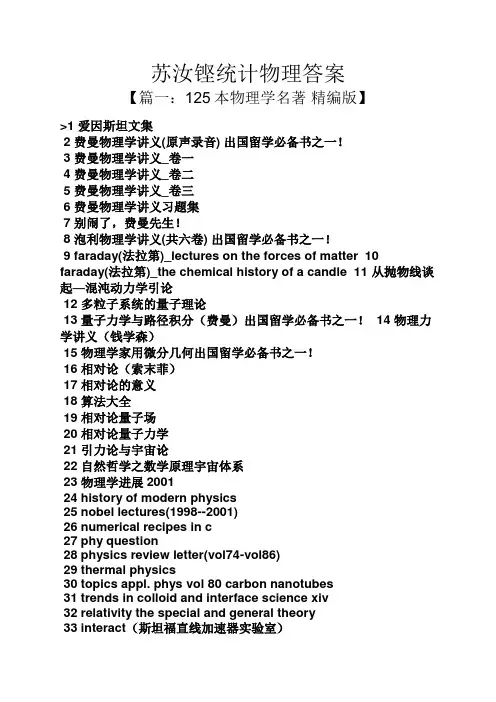 苏汝铿统计物理答案

【篇一：125 本物理学名著 精编版】

>1 爱因斯坦文集
2 费曼物理学讲义(原声录音) 出国留学必备书之一！
3 费曼物理学讲义_卷一
4 费曼物理学讲义_卷二
5 费曼物理学讲义_卷三
6 费曼物理学讲义习题集
7 别闹了，费曼先生！
8 泡利物理学讲义(共六卷) 出国留学必备书之一！
9 faraday(法拉第)_lectures on the forces of matter 10 faraday(法拉第)_the chemical history of a candle 11 从抛物线谈起—混沌动力学引论
12 多粒子系统的量子理论
13 量子力学与路径积分（费曼）出国留学必备书之一！ 14 物理力学讲义（钱学森）
15 物理学家用微分几何出国留学必备书之一！
16 相对论（索末菲）
17 相对论的意义
18 算法大全
19 相对论量子场
20 相对论量子力学
21 引力论与宇宙论
22 自然哲学之数学原理宇宙体系
23 物理学进展 2001
24 history of modern physics
25 nobel lectures(1998--2001)
26 numerical recipes in c
27 phy question
28 physics review letter(vol74-vol86)
29 thermal physics
30 topics appl. phys vol 80 carbon nanotubes
31 trends in colloid and interface science xiv
32 relativity the special and general theory
33 interact（斯坦福直线加速器实验室）